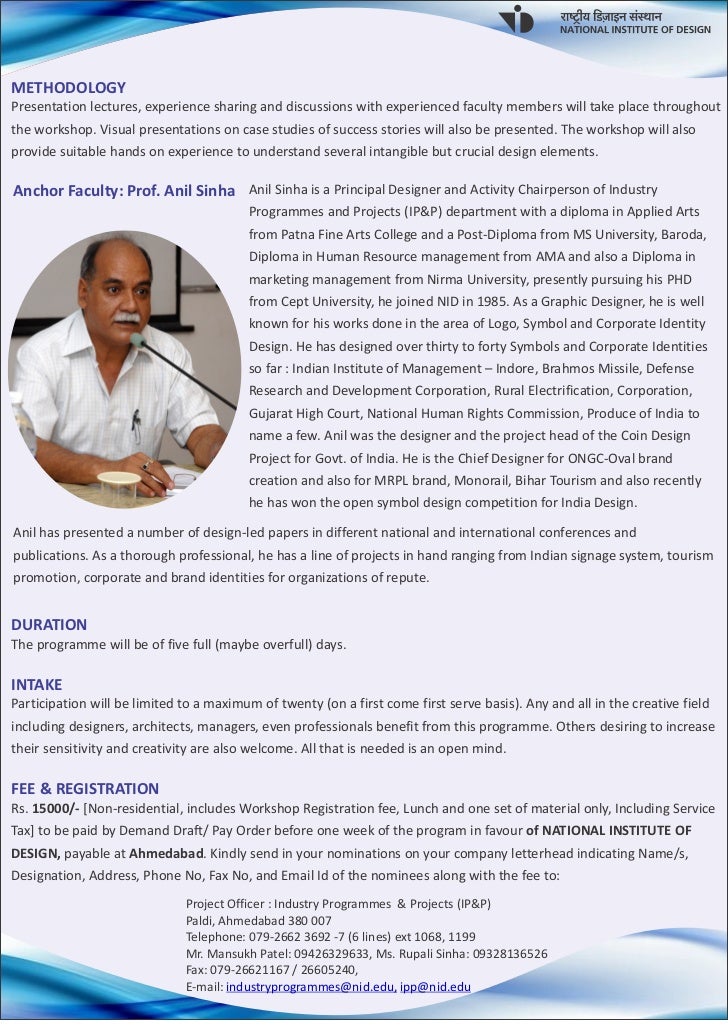 राष्ट्रीय डिज़ाइन संस्थान
NATIONAL INSTITUTE OF DESIGN

METHODOLOGY
Presentation lectures, experience sharing and discussions with experienced faculty members will take place throughout the workshop. Visual presentations on case studies of success stories will also be presented. The workshop will also provide suitable hands on experience to understand several intangible but crucial design elements.

Anchor Faculty: Prof. Anil Sinha

Anil Sinha is a Principal Designer and Activity Chairperson of Industry Programmes and Projects (IP&P) department with a diploma in Applied Arts from Patna Fine Arts College and a Post-Diploma from MS University, Baroda, Diploma in Human Resource management from AMA and also a Diploma in marketing management from Nirma University, presently pursuing his PHD from Cept University, he joined NID in 1985. As a Graphic Designer, he is well known for his works done in the area of Logo, Symbol and Corporate Identity Design. He has designed over thirty to forty Symbols and Corporate Identities so far : Indian Institute of Management – Indore, Brahmos Missile, Defense Research and Development Corporation, Rural Electrification, Corporation, Gujarat High Court, National Human Rights Commission, Produce of India to name a few. Anil was the designer and the project head of the Coin Design Project for Govt. of India. He is the Chief Designer for ONGC-Oval brand creation and also for MRPL brand, Monorail, Bihar Tourism and also recently he has won the open symbol design competition for India Design.

Anil has presented a number of design-led papers in different national and international conferences and publications. As a thorough professional, he has a line of projects in hand ranging from Indian signage system, tourism promotion, corporate and brand identities for organizations of repute.

DURATION
The programme will be of five full (maybe overfull) days.

INTAKE
Participation will be limited to a maximum of twenty (on a first come first serve basis). Any and all in the creative field including designers, architects, managers, even professionals benefit from this programme. Others desiring to increase their sensitivity and creativity are also welcome. All that is needed is an open mind.

FEE & REGISTRATION
Rs. 15000/- [Non-residential, includes Workshop Registration fee, Lunch and one set of material only, Including Service Tax] to be paid by Demand Draft/ Pay Order before one week of the program in favour of NATIONAL INSTITUTE OF DESIGN, payable at Ahmedabad. Kindly send in your nominations on your company letterhead indicating Name/s, Designation, Address, Phone No, Fax No, and Email Id of the nominees along with the fee to:

Project Officer : Industry Programmes & Projects (IP&P)
Paldi, Ahmedabad 380 007
Telephone: 079-2662 3692 -7 (6 lines) ext 1068, 1199
Mr. Mansukh Patel: 09426329633, Ms. Rupali Sinha: 09328136526
Fax: 079-26621167 / 26605240,
E-mail: industryprogrammes@nid.edu, ipp@nid.edu